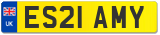 UK
ES21 AMY